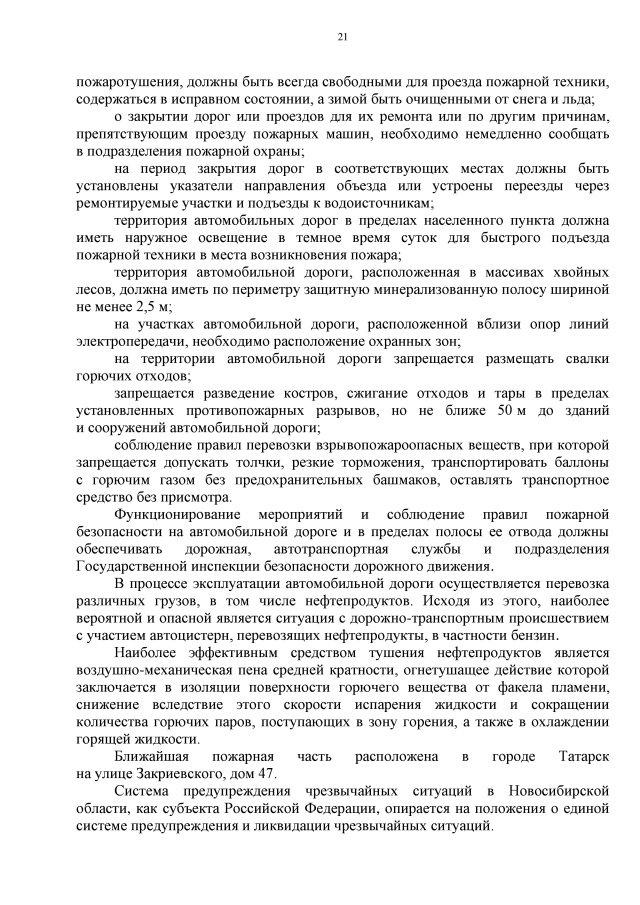 21

пожаротушения, должны быть всегда свободными для проезда пожарной техники, содержаться в исправном состоянии, а зимой быть очищенными от снега и льда;

о закрытии дорог или проездов для их ремонта или по другим причинам, препятствующим проезду пожарных машин, необходимо немедленно сообщать в подразделения пожарной охраны;

на период закрытия дорог в соответствующих местах должны быть установлены указатели направления объезда или устроены переезды через ремонтируемые участки и подъезды к водоисточникам;

территория автомобильных дорог в пределах населенного пункта должна иметь наружное освещение в темное время суток для быстрого подъезда пожарной техники в места возникновения пожара;

территория автомобильной дороги, расположенная в массивах хвойных лесов, должна иметь по периметру защитную минерализованную полосу шириной не менее 2,5 м;

на участках автомобильной дороги, расположенной вблизи опор линий электропередачи, необходимо расположение охранных зон;

на территории автомобильной дороги запрещается размещать свалки горючих отходов;

запрещается разведение костров, сжигание отходов и тары в пределах установленных противопожарных разрывов, но не ближе 50 м до зданий и сооружений автомобильной дороги;

соблюдение правил перевозки взрывопожароопасных веществ, при которой запрещается допускать толчки, резкие торможения, транспортировать баллоны с горючим газом без предохранительных башмаков, оставлять транспортное средство без присмотра.

Функционирование мероприятий и соблюдение правил пожарной безопасности на автомобильной дороге и в пределах полосы ее отвода должны обеспечивать дорожная, автотранспортная службы и подразделения Государственной инспекции безопасности дорожного движения.

В процессе эксплуатации автомобильной дороги осуществляется перевозка различных грузов, в том числе нефтепродуктов. Исходя из этого, наиболее вероятной и опасной является ситуация с дорожно-транспортным происшествием с участием автоцистерн, перевозящих нефтепродукты, в частности бензин.

Наиболее эффективным средством тушения нефтепродуктов является воздушно-механическая пена средней кратности, огнетушащее действие которой заключается в изоляции поверхности горючего вещества от факела пламени, снижение вследствие этого скорости испарения жидкости и сокращении количества горючих паров, поступающих в зону горения, а также в охлаждении горящей жидкости.

Ближайшая пожарная часть расположена в городе Татарск на улице Закриевского, дом 47.

Система предупреждения чрезвычайных ситуаций в Новосибирской области, как субъекта Российской Федерации, опирается на положения о единой системе предупреждения и ликвидации чрезвычайных ситуаций.